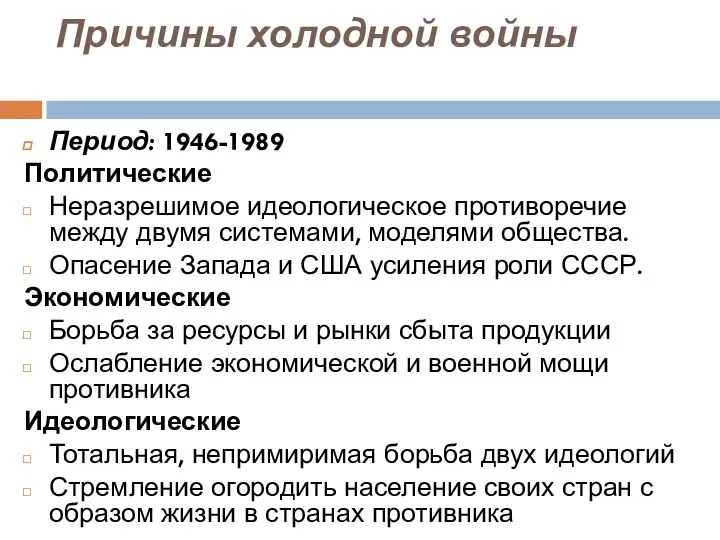 Причины холодной войны

Период: 1946-1989

Политические

Неразрешимое идеологическое противоречие между двумя системами, моделями общества.

Опасение Запада и США усиления роли СССР.

Экономические

Борьба за ресурсы и рынки сбыта продукции

Ослабление экономической и военной мощи противника

Идеологические

Тотальная, непримиримая борьба двух идеологий

Стремление огородить население своих стран с образом жизни в странах противника